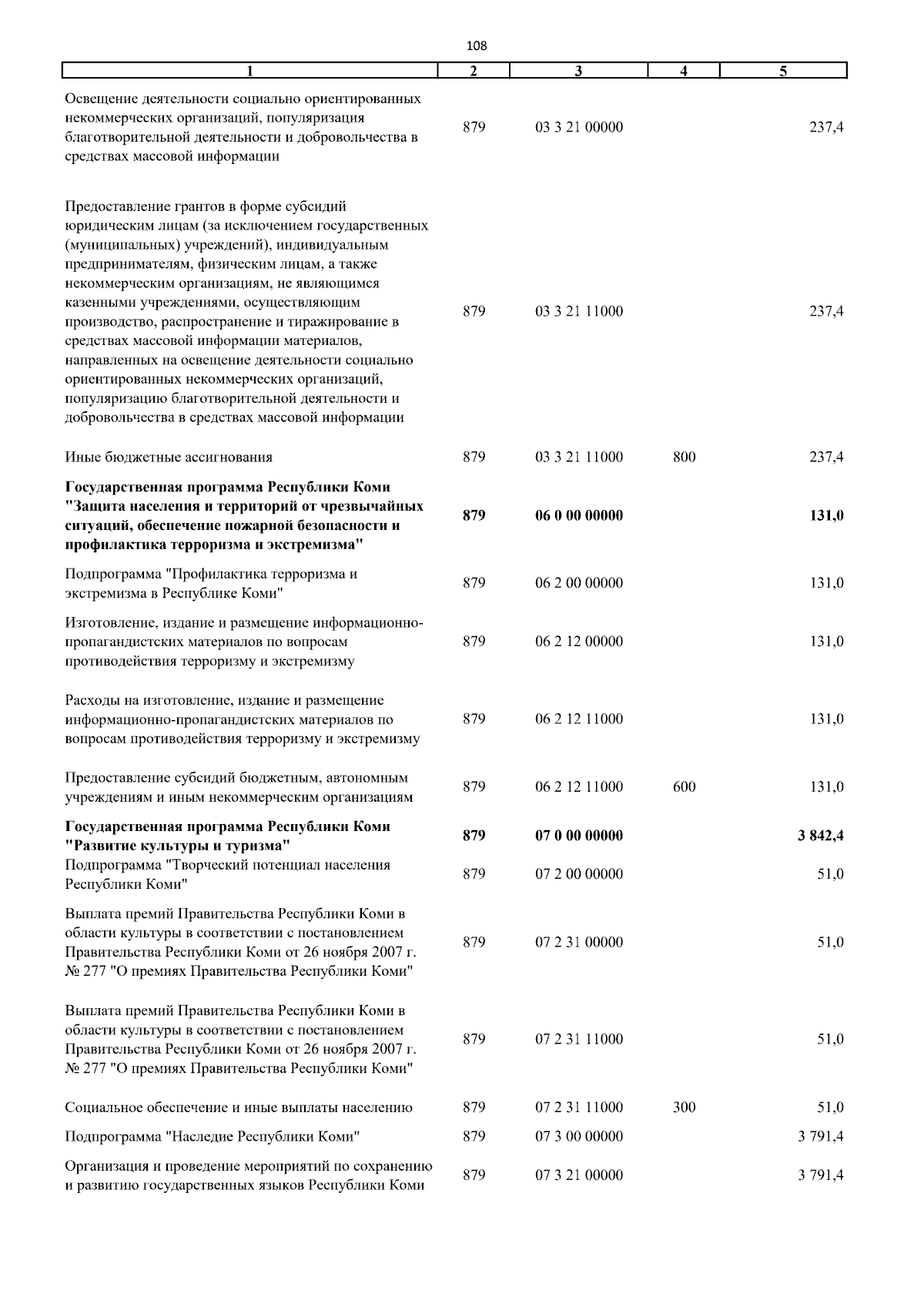 108

| 1 | 2 | 3 | 4 | 5 |
|---|---|---|---|---|
| Освещение деятельности социально ориентированных некоммерческих организаций, популяризация благотворительной деятельности и добровольчества в средствах массовой информации | 879 | 03 3 21 00000 | | 237,4 |
| Предоставление грантов в форме субсидий юридическим лицам (за исключением государственных (муниципальных) учреждений), индивидуальным предпринимателям, физическим лицам, а также некоммерческим организациям, не являющимся казенными учреждениями, осуществляющим производство, распространение и тиражирование в средствах массовой информации материалов, направленных на освещение деятельности социально ориентированных некоммерческих организаций, популяризацию благотворительной деятельности и добровольчества в средствах массовой информации | 879 | 03 3 21 11000 | | 237,4 |
| Иные бюджетные ассигнования | 879 | 03 3 21 11000 | 800 | 237,4 |
| **Государственная программа Республики Коми "Защита населения и территорий от чрезвычайных ситуаций, обеспечение пожарной безопасности и профилактика терроризма и экстремизма"** | **879** | **06 0 00 00000** | | **131,0** |
| Подпрограмма "Профилактика терроризма и экстремизма в Республике Коми" | 879 | 06 2 00 00000 | | 131,0 |
| Изготовление, издание и размещение информационно-пропагандистских материалов по вопросам противодействия терроризму и экстремизму | 879 | 06 2 12 00000 | | 131,0 |
| Расходы на изготовление, издание и размещение информационно-пропагандистских материалов по вопросам противодействия терроризму и экстремизму | 879 | 06 2 12 11000 | | 131,0 |
| Предоставление субсидий бюджетным, автономным учреждениям и иным некоммерческим организациям | 879 | 06 2 12 11000 | 600 | 131,0 |
| **Государственная программа Республики Коми "Развитие культуры и туризма"** | **879** | **07 0 00 00000** | | **3 842,4** |
| Подпрограмма "Творческий потенциал населения Республики Коми" | 879 | 07 2 00 00000 | | 51,0 |
| Выплата премий Правительства Республики Коми в области культуры в соответствии с постановлением Правительства Республики Коми от 26 ноября 2007 г. № 277 "О премиях Правительства Республики Коми" | 879 | 07 2 31 00000 | | 51,0 |
| Выплата премий Правительства Республики Коми в области культуры в соответствии с постановлением Правительства Республики Коми от 26 ноября 2007 г. № 277 "О премиях Правительства Республики Коми" | 879 | 07 2 31 11000 | | 51,0 |
| Социальное обеспечение и иные выплаты населению | 879 | 07 2 31 11000 | 300 | 51,0 |
| Подпрограмма "Наследие Республики Коми" | 879 | 07 3 00 00000 | | 3 791,4 |
| Организация и проведение мероприятий по сохранению и развитию государственных языков Республики Коми | 879 | 07 3 21 00000 | | 3 791,4 |